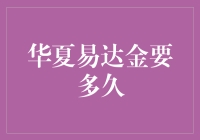 华夏易达金要多久